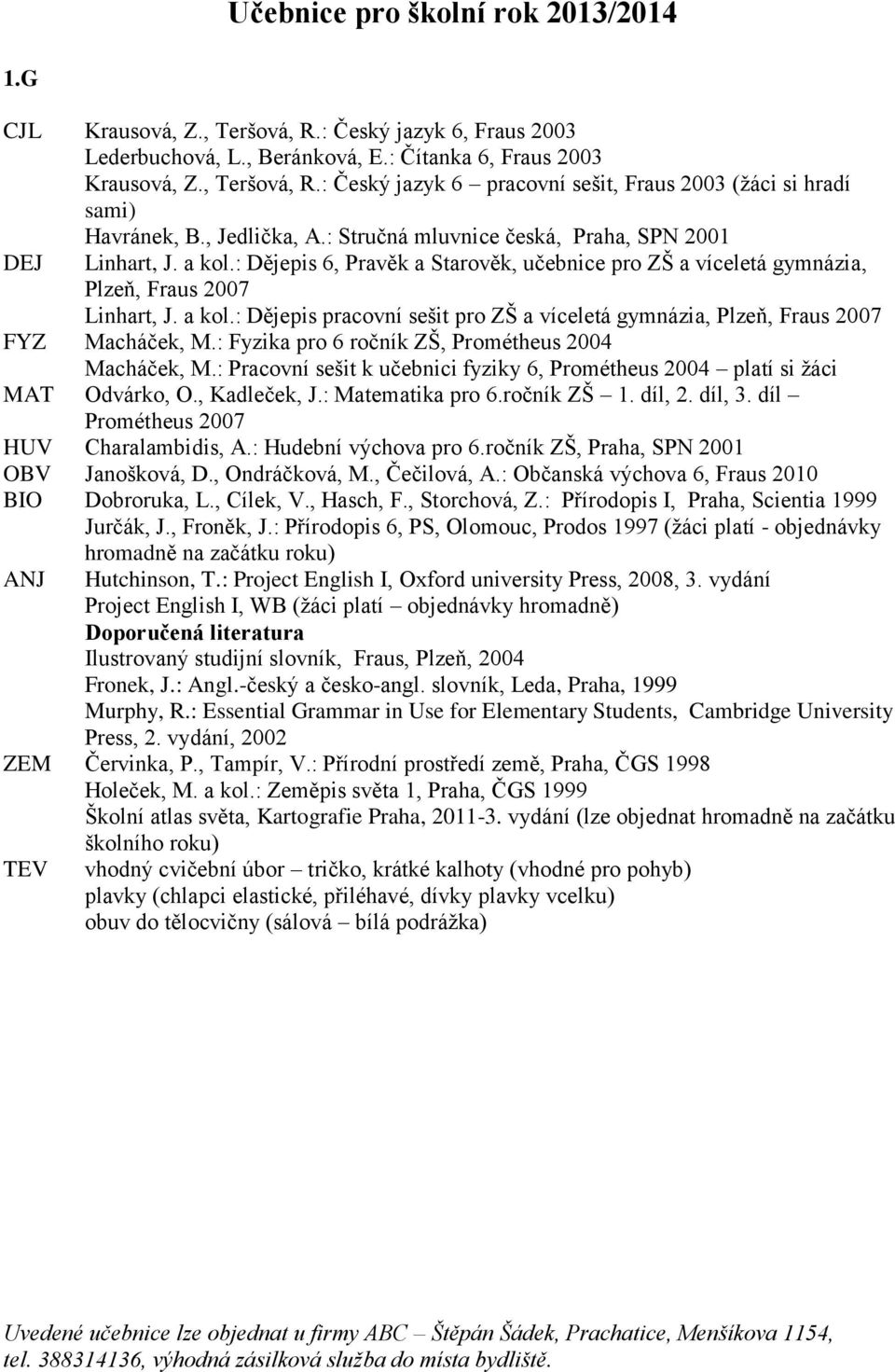 Učebnice pro školní rok 2013/2014

1.G

CJL Krausová, Z., Teršová, R.: Český jazyk 6, Fraus 2003
Lederbuchová, L., Beránková, E.: Čítanka 6, Fraus 2003
Krausová, Z., Teršová, R.: Český jazyk 6 – pracovní sešit, Fraus 2003 (žáci si hradí sami)
Havránek, B., Jedlička, A.: Stručná mluvnice česká, Praha, SPN 2001
DEJ Linhart, J. a kol.: Dějepis 6, Pravěk a Starověk, učebnice pro ZŠ a víceletá gymnázia, Plzeň, Fraus 2007
Linhart, J. a kol.: Dějepis pracovní sešit pro ZŠ a víceletá gymnázia, Plzeň, Fraus 2007
FYZ Macháček, M.: Fyzika pro 6 ročník ZŠ, Prométheus 2004
Macháček, M.: Pracovní sešit k učebnici fyziky 6, Prométheus 2004 – platí si žáci
MAT Odvárko, O., Kadleček, J.: Matematika pro 6.ročník ZŠ – 1. díl, 2. díl, 3. díl – Prométheus 2007
HUV Charalambidis, A.: Hudební výchova pro 6.ročník ZŠ, Praha, SPN 2001
OBV Janošková, D., Ondráčková, M., Čečilová, A.: Občanská výchova 6, Fraus 2010
BIO Dobroruka, L., Cílek, V., Hasch, F., Storchová, Z.: Přírodopis I, Praha, Scientia 1999
Jurčák, J., Froněk, J.: Přírodopis 6, PS, Olomouc, Prodos 1997 (žáci platí - objednávky hromadně na začátku roku)
ANJ Hutchinson, T.: Project English I, Oxford university Press, 2008, 3. vydání
Project English I, WB (žáci platí – objednávky hromadně)
Doporučená literatura
Ilustrovaný studijní slovník, Fraus, Plzeň, 2004
Fronek, J.: Angl.-český a česko-angl. slovník, Leda, Praha, 1999
Murphy, R.: Essential Grammar in Use for Elementary Students, Cambridge University Press, 2. vydání, 2002
ZEM Červinka, P., Tampír, V.: Přírodní prostředí země, Praha, ČGS 1998
Holeček, M. a kol.: Zeměpis světa 1, Praha, ČGS 1999
Školní atlas světa, Kartografie Praha, 2011-3. vydání (lze objednat hromadně na začátku školního roku)
TEV vhodný cvičební úbor – tričko, krátké kalhoty (vhodné pro pohyb)
plavky (chlapci elastické, přiléhavé, dívky plavky vcelku)
obuv do tělocvičny (sálová – bílá podrážka)

Uvedené učebnice lze objednat u firmy ABC – Štěpán Šádek, Prachatice, Menšíkova 1154, tel. 388314136, výhodná zásilková služba do místa bydliště.